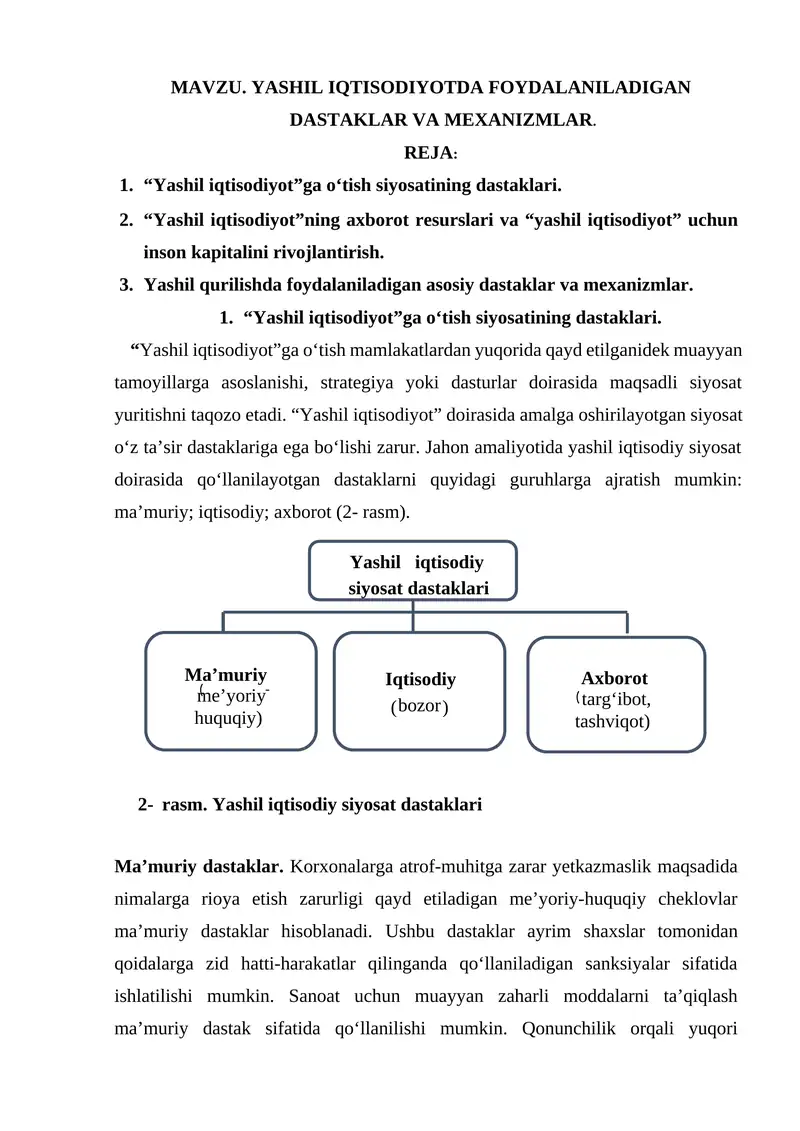 MAVZU. YASHIL IQTISODIYOTDA FOYDALANILADIGAN DASTAKLAR VA MEXANIZMLAR.

REJA:

1. “Yashil iqtisodiyot”ga o‘tish siyosatining dastaklari.
2. “Yashil iqtisodiyot”ning axborot resurslari va “yashil iqtisodiyot” uchun inson kapitalini rivojlantirish.
3. Yashil qurilishda foydalaniladigan asosiy dastaklar va mexanizmlar.

1. “Yashil iqtisodiyot”ga o‘tish siyosatining dastaklari.

“Yashil iqtisodiyot”ga o‘tish mamlakatlardan yuqorida qayd etilganidek muayyan tamoyillarga asoslanishi, strategiya yoki dasturlar doirasida maqsadli siyosat yuritishni taqozo etadi. “Yashil iqtisodiyot” doirasida amalga oshirilayotgan siyosat o‘z ta’sir dastaklariga ega bo‘lishi zarur. Jahon amaliyotida yashil iqtisodiy siyosat doirasida qo‘llanilayotgan dastaklarni quyidagi guruhlarga ajratish mumkin: ma’muriy; iqtisodiy; axborot (2- rasm).

Yashil iqtisodiy siyosat dastaklari

Ma’muriy (me’yoriy-huquqiy)

Iqtisodiy (bozor)

Axborot (targ‘ibot, tashviqot)

2- rasm. Yashil iqtisodiy siyosat dastaklari

Ma’muriy dastaklar. Korxonalarga atrof-muhitga zarar yetkazmaslik maqsadida nimalarga rioya etish zarurligi qayd etiladigan me’yoriy-huquqiy cheklovlar ma’muriy dastaklar hisoblanadi. Ushbu dastaklar ayrim shaxslar tomonidan qoidalarga zid hatti-harakatlar qilinganda qo‘llaniladigan sanksiyalar sifatida ishlatilishi mumkin. Sanoat uchun muayyan zaharli moddalarni ta’qiqlash ma’muriy dastak sifatida qo‘llanilishi mumkin. Qonunchilik orqali yuqori